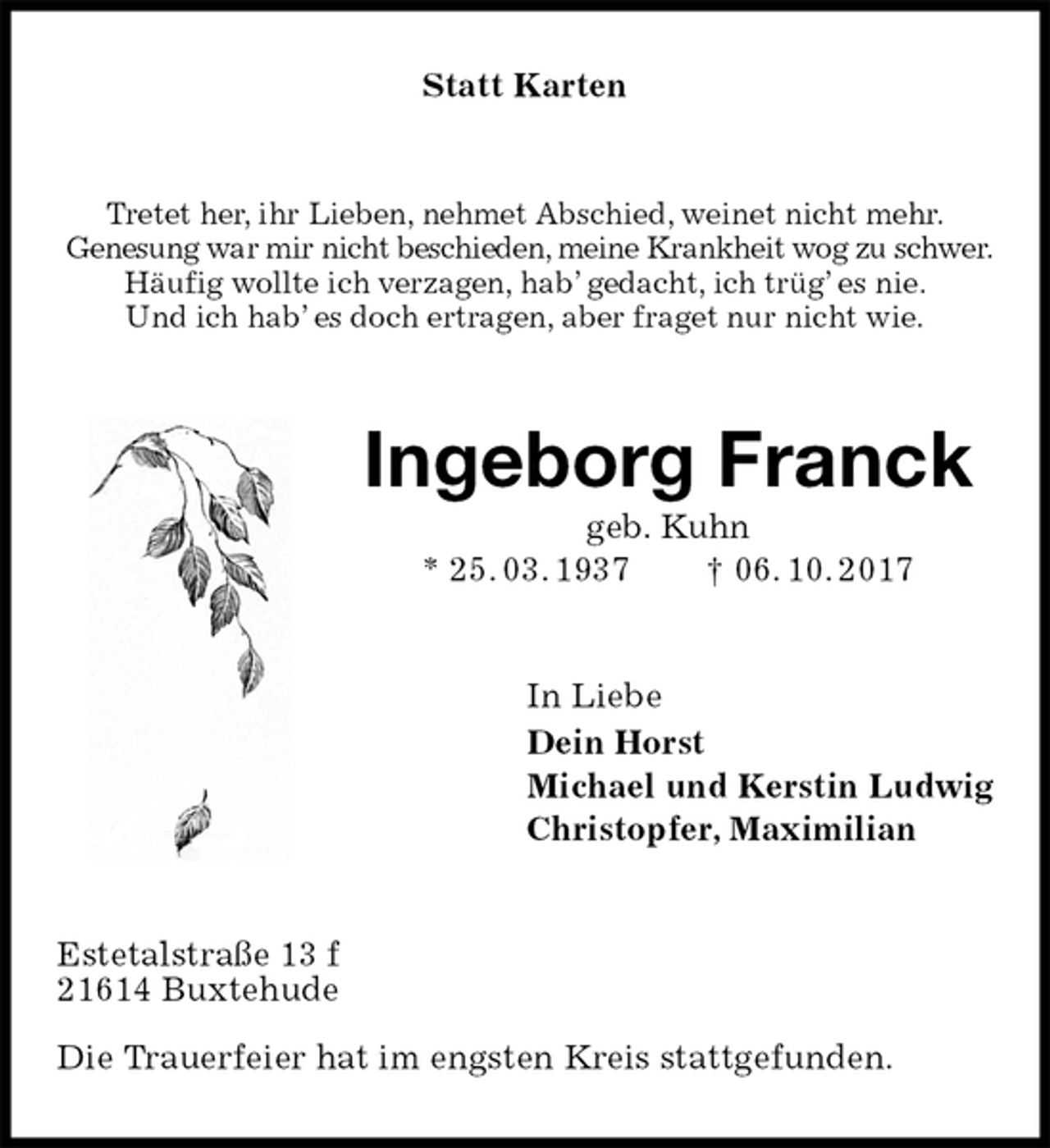 Statt Karten

Tretet her, ihr Lieben, nehmet Abschied, weinet nicht mehr.
Genesung war mir nicht beschieden, meine Krankheit wog zu schwer.
Häufig wollte ich verzagen, hab' gedacht, ich trüg' es nie.
Und ich hab' es doch ertragen, aber fraget nur nicht wie.

Ingeborg Franck
geb. Kuhn
* 25.03.1937 † 06.10.2017

In Liebe
Dein Horst
Michael und Kerstin Ludwig
Christopfer, Maximilian

Estetalstraße 13 f
21614 Buxtehude

Die Trauerfeier hat im engsten Kreis stattgefunden.